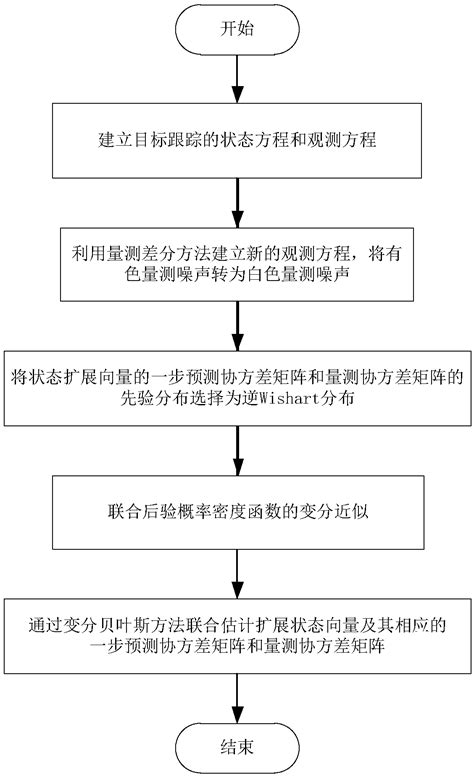 开始

建立目标跟踪的状态方程和观测方程

利用量测差分方法建立新的观测方程，将有色量测噪声转为白色量测噪声

将状态扩展向量的一步预测协方差矩阵和量测协方差矩阵的先验分布选择为逆Wishart分布

联合后验概率密度函数的变分近似

通过变分贝叶斯方法联合估计扩展状态向量及其相应的一步预测协方差矩阵和量测协方差矩阵

结束